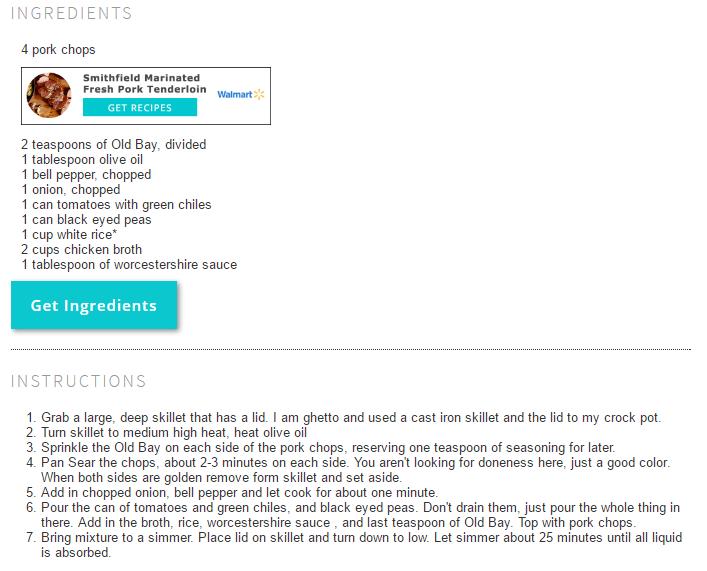 INGREDIENTS

4 pork chops

Smithfield Marinated Fresh Pork Tenderloin
GET RECIPES
Walmart

2 teaspoons of Old Bay, divided
1 tablespoon olive oil
1 bell pepper, chopped
1 onion, chopped
1 can tomatoes with green chiles
1 can black eyed peas
1 cup white rice*
2 cups chicken broth
1 tablespoon of worcestershire sauce

Get Ingredients

INSTRUCTIONS

1. Grab a large, deep skillet that has a lid. I am ghetto and used a cast iron skillet and the lid to my crock pot.
2. Turn skillet to medium high heat, heat olive oil
3. Sprinkle the Old Bay on each side of the pork chops, reserving one teaspoon of seasoning for later.
4. Pan Sear the chops, about 2-3 minutes on each side. You aren't looking for doneness here, just a good color. When both sides are golden remove form skillet and set aside.
5. Add in chopped onion, bell pepper and let cook for about one minute.
6. Pour the can of tomatoes and green chiles, and black eyed peas. Don't drain them, just pour the whole thing in there. Add in the broth, rice, worcestershire sauce , and last teaspoon of Old Bay. Top with pork chops.
7. Bring mixture to a simmer. Place lid on skillet and turn down to low. Let simmer about 25 minutes until all liquid is absorbed.